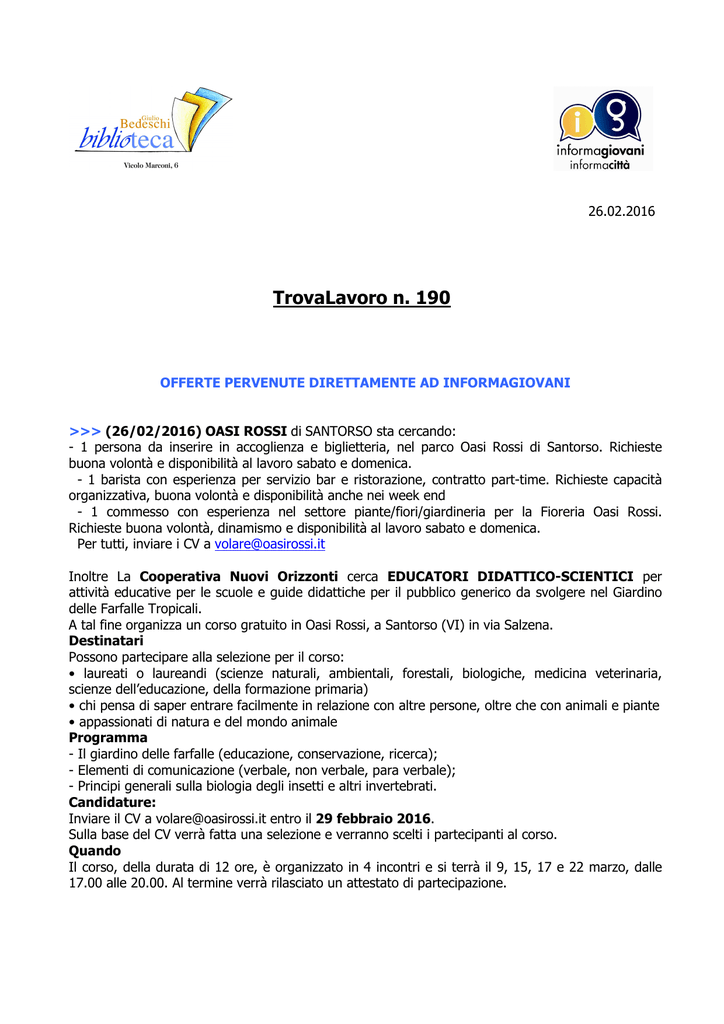 Giulio Bedeschi biblioteca
Vicolo Marconi, 6

informagiovani informacittà

26.02.2016

TrovaLavoro n. 190

OFFERTE PERVENUTE DIRETTAMENTE AD INFORMAGIOVANI

>>> (26/02/2016) OASI ROSSI di SANTORSO sta cercando:
- 1 persona da inserire in accoglienza e biglietteria, nel parco Oasi Rossi di Santorso. Richieste buona volontà e disponibilità al lavoro sabato e domenica.
- 1 barista con esperienza per servizio bar e ristorazione, contratto part-time. Richieste capacità organizzativa, buona volontà e disponibilità anche nei week end
- 1 commesso con esperienza nel settore piante/fiori/giardineria per la Fioreria Oasi Rossi. Richieste buona volontà, dinamismo e disponibilità al lavoro sabato e domenica.
Per tutti, inviare i CV a volare@oasirossi.it

Inoltre La Cooperativa Nuovi Orizzonti cerca EDUCATORI DIDATTICO-SCIENTICI per attività educative per le scuole e guide didattiche per il pubblico generico da svolgere nel Giardino delle Farfalle Tropicali.
A tal fine organizza un corso gratuito in Oasi Rossi, a Santorso (VI) in via Salzena.
Destinatari
Possono partecipare alla selezione per il corso:
• laureati o laureandi (scienze naturali, ambientali, forestali, biologiche, medicina veterinaria, scienze dell'educazione, della formazione primaria)
• chi pensa di saper entrare facilmente in relazione con altre persone, oltre che con animali e piante
• appassionati di natura e del mondo animale
Programma
- Il giardino delle farfalle (educazione, conservazione, ricerca);
- Elementi di comunicazione (verbale, non verbale, para verbale);
- Principi generali sulla biologia degli insetti e altri invertebrati.
Candidature:
Inviare il CV a volare@oasirossi.it entro il 29 febbraio 2016.
Sulla base del CV verrà fatta una selezione e verranno scelti i partecipanti al corso.
Quando
Il corso, della durata di 12 ore, è organizzato in 4 incontri e si terrà il 9, 15, 17 e 22 marzo, dalle 17.00 alle 20.00. Al termine verrà rilasciato un attestato di partecipazione.